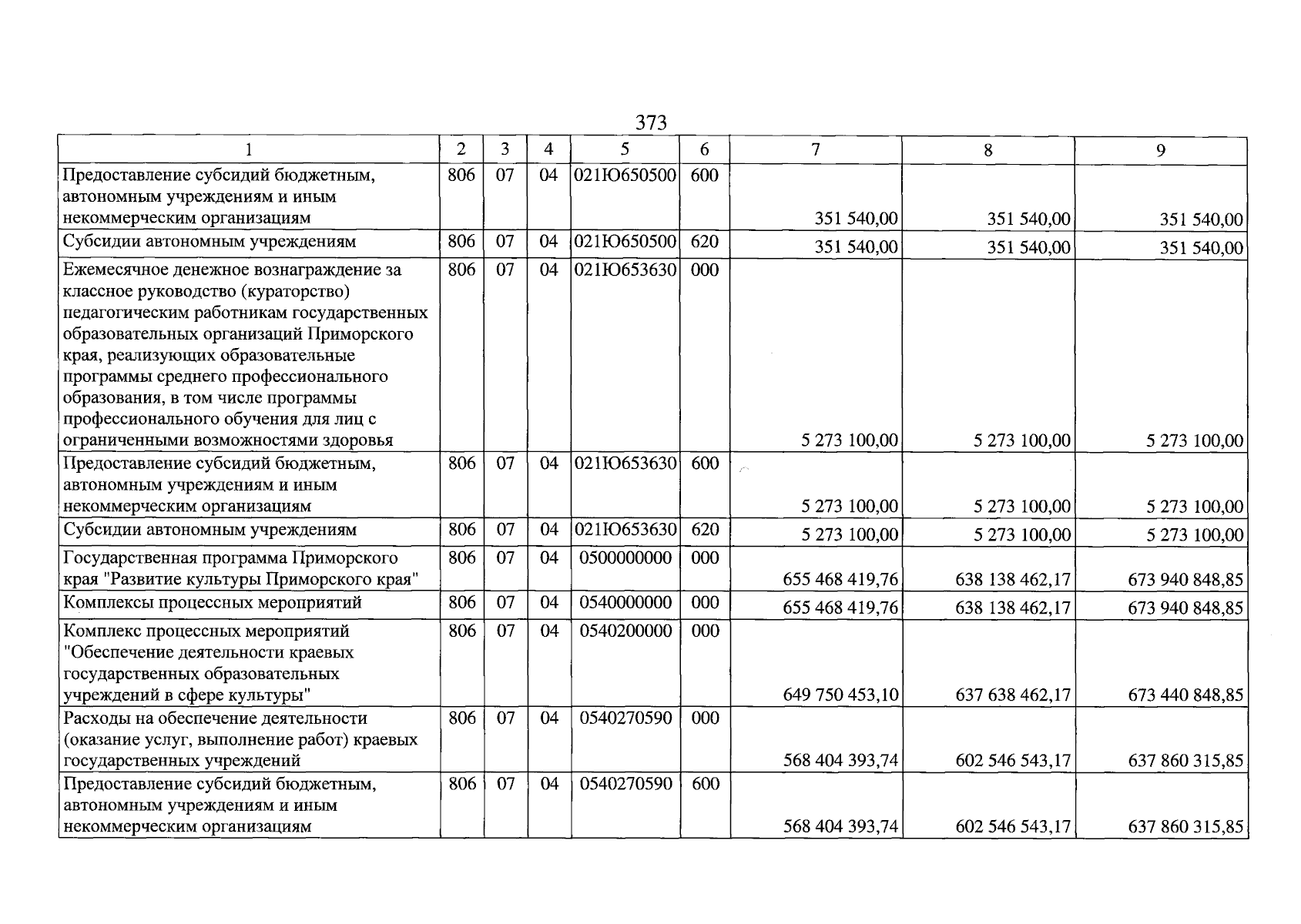 373

| 1 | 2 | 3 | 4 | 5 | 6 | 7 | 8 | 9 |
|---|---|---|---|---|---|---|---|---|
| Предоставление субсидий бюджетным, автономным учреждениям и иным некоммерческим организациям | 806 | 07 | 04 | 021Ю650500 | 600 | 351 540,00 | 351 540,00 | 351 540,00 |
| Субсидии автономным учреждениям | 806 | 07 | 04 | 021Ю650500 | 620 | 351 540,00 | 351 540,00 | 351 540,00 |
| Ежемесячное денежное вознаграждение за классное руководство (кураторство) педагогическим работникам государственных образовательных организаций Приморского края, реализующих образовательные программы среднего профессионального образования, в том числе программы профессионального обучения для лиц с ограниченными возможностями здоровья | 806 | 07 | 04 | 021Ю653630 | 000 | 5 273 100,00 | 5 273 100,00 | 5 273 100,00 |
| Предоставление субсидий бюджетным, автономным учреждениям и иным некоммерческим организациям | 806 | 07 | 04 | 021Ю653630 | 600 | 5 273 100,00 | 5 273 100,00 | 5 273 100,00 |
| Субсидии автономным учреждениям | 806 | 07 | 04 | 021Ю653630 | 620 | 5 273 100,00 | 5 273 100,00 | 5 273 100,00 |
| Государственная программа Приморского края "Развитие культуры Приморского края" | 806 | 07 | 04 | 0500000000 | 000 | 655 468 419,76 | 638 138 462,17 | 673 940 848,85 |
| Комплексы процессных мероприятий | 806 | 07 | 04 | 0540000000 | 000 | 655 468 419,76 | 638 138 462,17 | 673 940 848,85 |
| Комплекс процессных мероприятий "Обеспечение деятельности краевых государственных образовательных учреждений в сфере культуры" | 806 | 07 | 04 | 0540200000 | 000 | 649 750 453,10 | 637 638 462,17 | 673 440 848,85 |
| Расходы на обеспечение деятельности (оказание услуг, выполнение работ) краевых государственных учреждений | 806 | 07 | 04 | 0540270590 | 000 | 568 404 393,74 | 602 546 543,17 | 637 860 315,85 |
| Предоставление субсидий бюджетным, автономным учреждениям и иным некоммерческим организациям | 806 | 07 | 04 | 0540270590 | 600 | 568 404 393,74 | 602 546 543,17 | 637 860 315,85 |